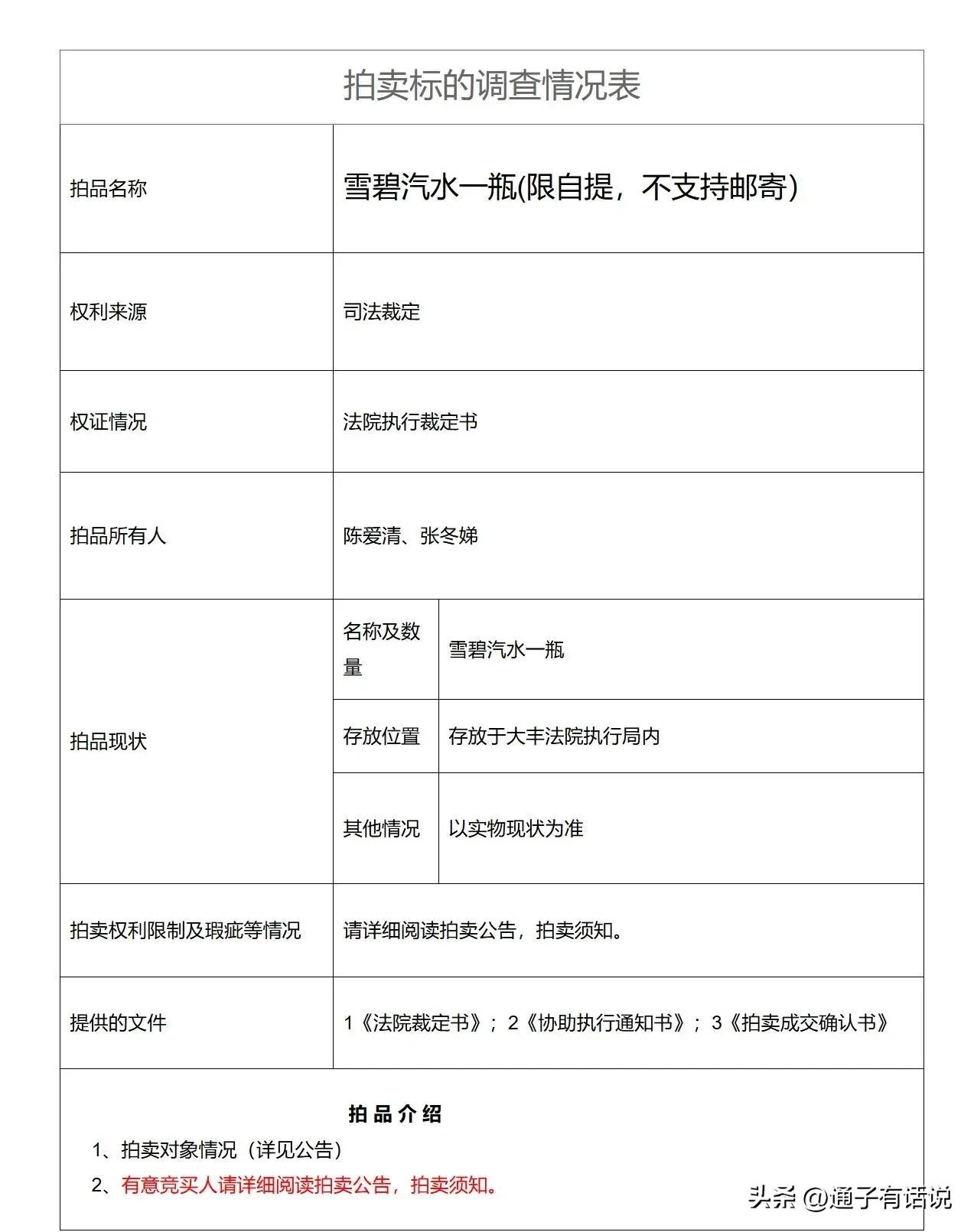 拍卖标的调查情况表

| 拍品名称 | 雪碧汽水一瓶(限自提，不支持邮寄) | |
|---|---|---|
| 权利来源 | 司法裁定 | |
| 权证情况 | 法院执行裁定书 | |
| 拍品所有人 | 陈爱清、张冬娣 | |
| 拍品现状 | 名称及数量 | 雪碧汽水一瓶 |
| | 存放位置 | 存放于大丰法院执行局内 |
| | 其他情况 | 以实物现状为准 |
| 拍卖权利限制及瑕疵等情况 | 请详细阅读拍卖公告，拍卖须知。 | |
| 提供的文件 | 1《法院裁定书》；2《协助执行通知书》；3《拍卖成交确认书》 | |

拍 品 介 绍

1、拍卖对象情况（详见公告）

2、有意竞买人请详细阅读拍卖公告，拍卖须知。

头条 @通子有话说